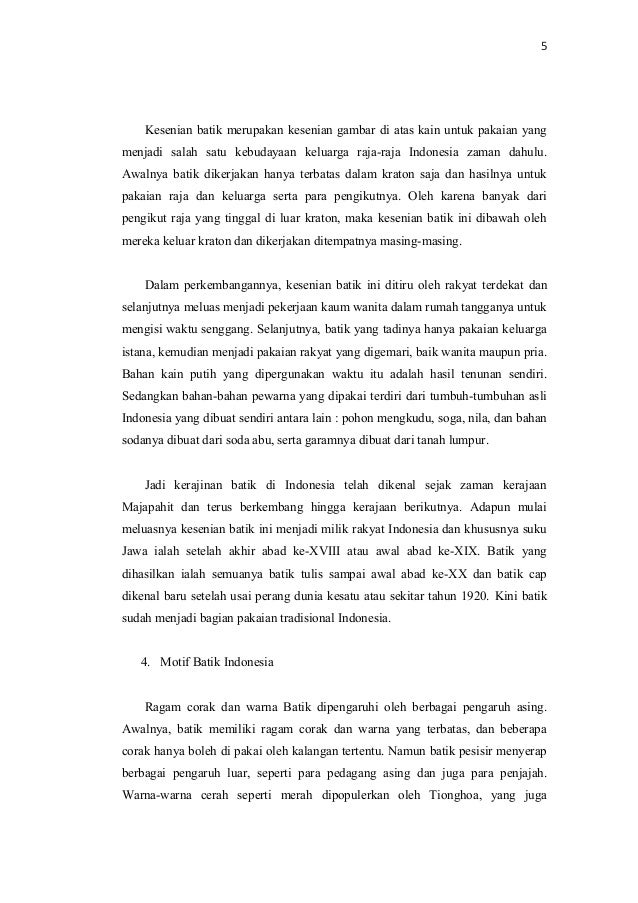 5

Kesenian batik merupakan kesenian gambar di atas kain untuk pakaian yang menjadi salah satu kebudayaan keluarga raja-raja Indonesia zaman dahulu. Awalnya batik dikerjakan hanya terbatas dalam kraton saja dan hasilnya untuk pakaian raja dan keluarga serta para pengikutnya. Oleh karena banyak dari pengikut raja yang tinggal di luar kraton, maka kesenian batik ini dibawah oleh mereka keluar kraton dan dikerjakan ditempatnya masing-masing.

Dalam perkembangannya, kesenian batik ini ditiru oleh rakyat terdekat dan selanjutnya meluas menjadi pekerjaan kaum wanita dalam rumah tangganya untuk mengisi waktu senggang. Selanjutnya, batik yang tadinya hanya pakaian keluarga istana, kemudian menjadi pakaian rakyat yang digemari, baik wanita maupun pria. Bahan kain putih yang dipergunakan waktu itu adalah hasil tenunan sendiri. Sedangkan bahan-bahan pewarna yang dipakai terdiri dari tumbuh-tumbuhan asli Indonesia yang dibuat sendiri antara lain : pohon mengkudu, soga, nila, dan bahan sodanya dibuat dari soda abu, serta garamnya dibuat dari tanah lumpur.

Jadi kerajinan batik di Indonesia telah dikenal sejak zaman kerajaan Majapahit dan terus berkembang hingga kerajaan berikutnya. Adapun mulai meluasnya kesenian batik ini menjadi milik rakyat Indonesia dan khususnya suku Jawa ialah setelah akhir abad ke-XVIII atau awal abad ke-XIX. Batik yang dihasilkan ialah semuanya batik tulis sampai awal abad ke-XX dan batik cap dikenal baru setelah usai perang dunia kesatu atau sekitar tahun 1920. Kini batik sudah menjadi bagian pakaian tradisional Indonesia.

4. Motif Batik Indonesia

Ragam corak dan warna Batik dipengaruhi oleh berbagai pengaruh asing. Awalnya, batik memiliki ragam corak dan warna yang terbatas, dan beberapa corak hanya boleh di pakai oleh kalangan tertentu. Namun batik pesisir menyerap berbagai pengaruh luar, seperti para pedagang asing dan juga para penjajah. Warna-warna cerah seperti merah dipopulerkan oleh Tionghoa, yang juga